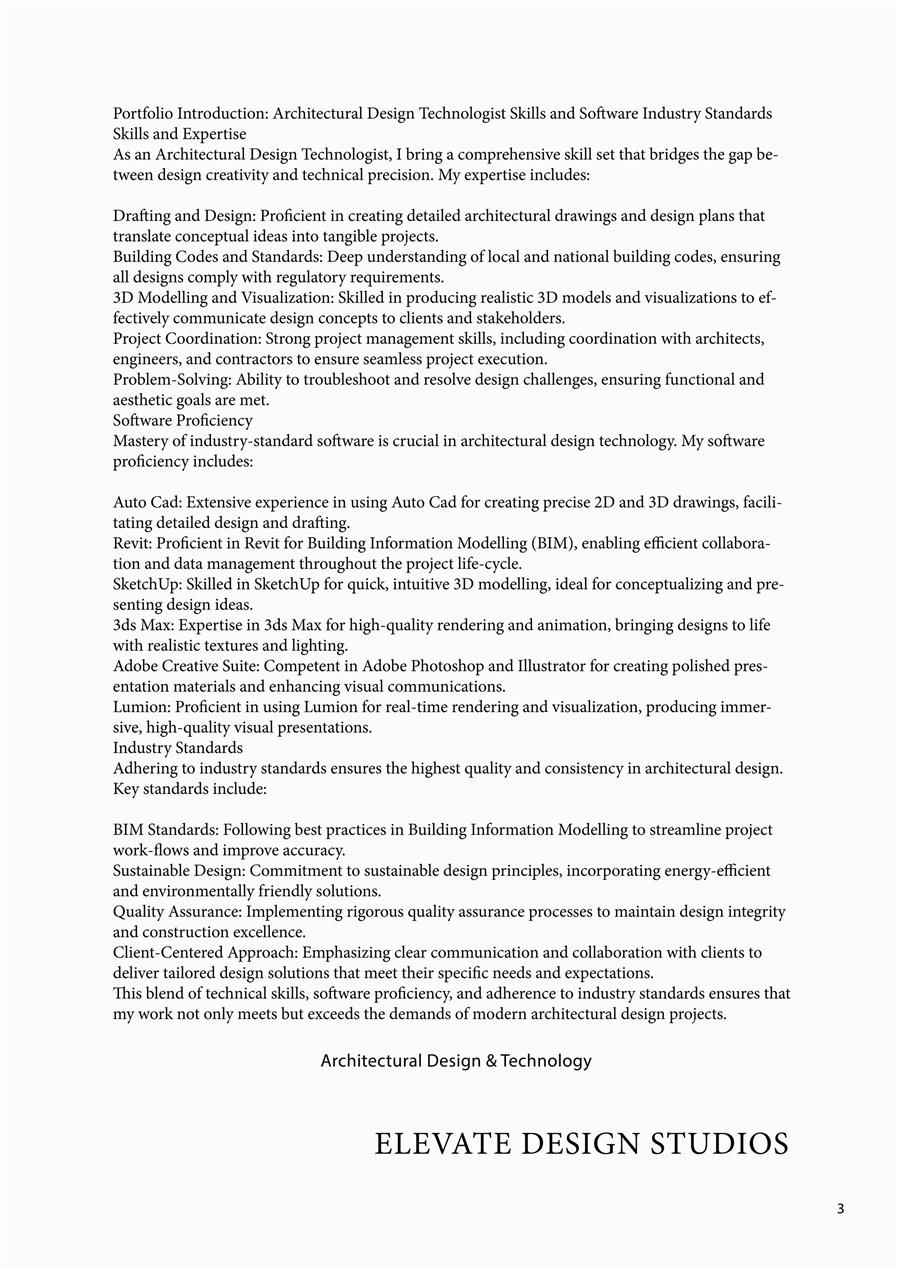 Portfolio Introduction: Architectural Design Technologist Skills and Software Industry Standards
Skills and Expertise
As an Architectural Design Technologist, I bring a comprehensive skill set that bridges the gap between design creativity and technical precision. My expertise includes:

Drafting and Design: Proficient in creating detailed architectural drawings and design plans that translate conceptual ideas into tangible projects.
Building Codes and Standards: Deep understanding of local and national building codes, ensuring all designs comply with regulatory requirements.
3D Modelling and Visualization: Skilled in producing realistic 3D models and visualizations to effectively communicate design concepts to clients and stakeholders.
Project Coordination: Strong project management skills, including coordination with architects, engineers, and contractors to ensure seamless project execution.
Problem-Solving: Ability to troubleshoot and resolve design challenges, ensuring functional and aesthetic goals are met.
Software Proficiency
Mastery of industry-standard software is crucial in architectural design technology. My software proficiency includes:

Auto Cad: Extensive experience in using Auto Cad for creating precise 2D and 3D drawings, facilitating detailed design and drafting.
Revit: Proficient in Revit for Building Information Modelling (BIM), enabling efficient collaboration and data management throughout the project life-cycle.
SketchUp: Skilled in SketchUp for quick, intuitive 3D modelling, ideal for conceptualizing and presenting design ideas.
3ds Max: Expertise in 3ds Max for high-quality rendering and animation, bringing designs to life with realistic textures and lighting.
Adobe Creative Suite: Competent in Adobe Photoshop and Illustrator for creating polished presentation materials and enhancing visual communications.
Lumion: Proficient in using Lumion for real-time rendering and visualization, producing immersive, high-quality visual presentations.
Industry Standards
Adhering to industry standards ensures the highest quality and consistency in architectural design. Key standards include:

BIM Standards: Following best practices in Building Information Modelling to streamline project work-flows and improve accuracy.
Sustainable Design: Commitment to sustainable design principles, incorporating energy-efficient and environmentally friendly solutions.
Quality Assurance: Implementing rigorous quality assurance processes to maintain design integrity and construction excellence.
Client-Centered Approach: Emphasizing clear communication and collaboration with clients to deliver tailored design solutions that meet their specific needs and expectations.
This blend of technical skills, software proficiency, and adherence to industry standards ensures that my work not only meets but exceeds the demands of modern architectural design projects.

Architectural Design & Technology

ELEVATE DESIGN STUDIOS

3